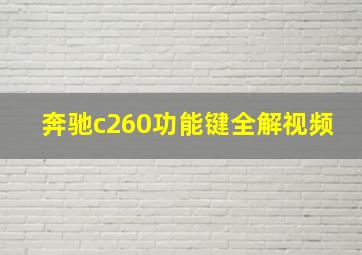 奔驰c260功能键全解视频